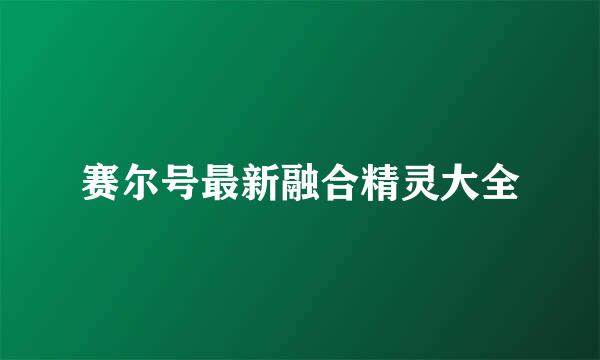 赛尔号最新融合精灵大全